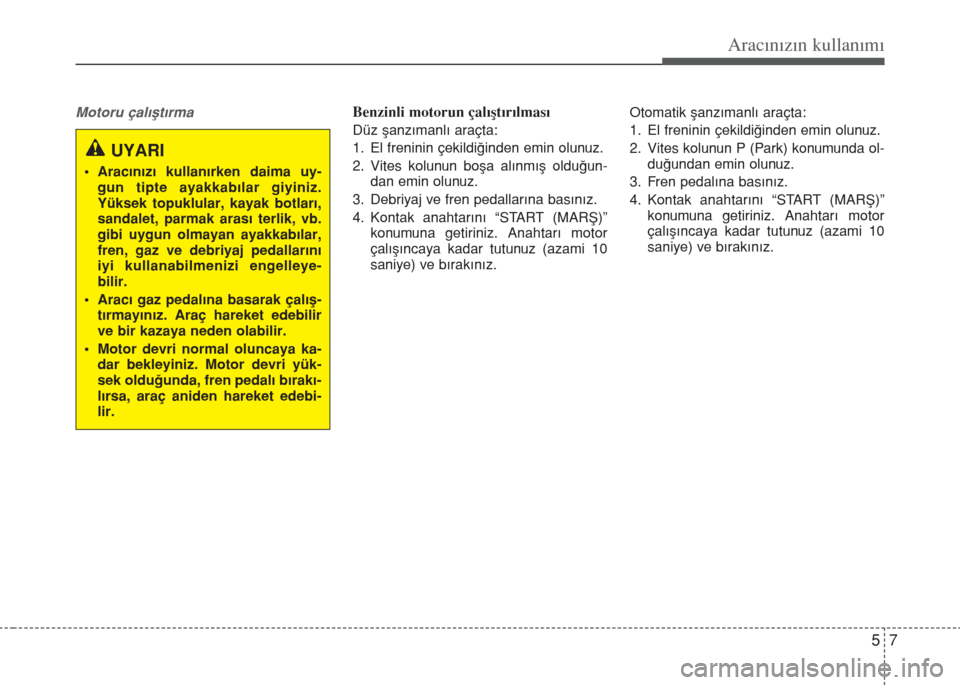 Aracınızın kullanımı

Motoru çalıştırma

UYARI

• Aracınızı kullanırken daima uygun tipte ayakkabılar giyiniz. Yüksek topuklular, kayak botları, sandalet, parmak arası terlik, vb. gibi uygun olmayan ayakkabılar, fren, gaz ve debriyaj pedallarını iyi kullanabilmenizi engelleyebilir.

• Aracı gaz pedalına basarak çalıştırmayınız. Araç hareket edebilir ve bir kazaya neden olabilir.

• Motor devri normal oluncaya kadar bekleyiniz. Motor devri yüksek olduğunda, fren pedalı bırakılırsa, araç aniden hareket edebilir.

Benzinli motorun çalıştırılması

Düz şanzımanlı araçta:

1. El freninin çekildiğinden emin olunuz.

2. Vites kolunun boşa alınmış olduğundan emin olunuz.

3. Debriyaj ve fren pedallarına basınız.

4. Kontak anahtarını “START (MARŞ)” konumuna getiriniz. Anahtarı motor çalışıncaya kadar tutunuz (azami 10 saniye) ve bırakınız.

Otomatik şanzımanlı araçta:

1. El freninin çekildiğinden emin olunuz.

2. Vites kolunun P (Park) konumunda olduğundan emin olunuz.

3. Fren pedalına basınız.

4. Kontak anahtarını “START (MARŞ)” konumuna getiriniz. Anahtarı motor çalışıncaya kadar tutunuz (azami 10 saniye) ve bırakınız.

5 7

carmanualsonline.info